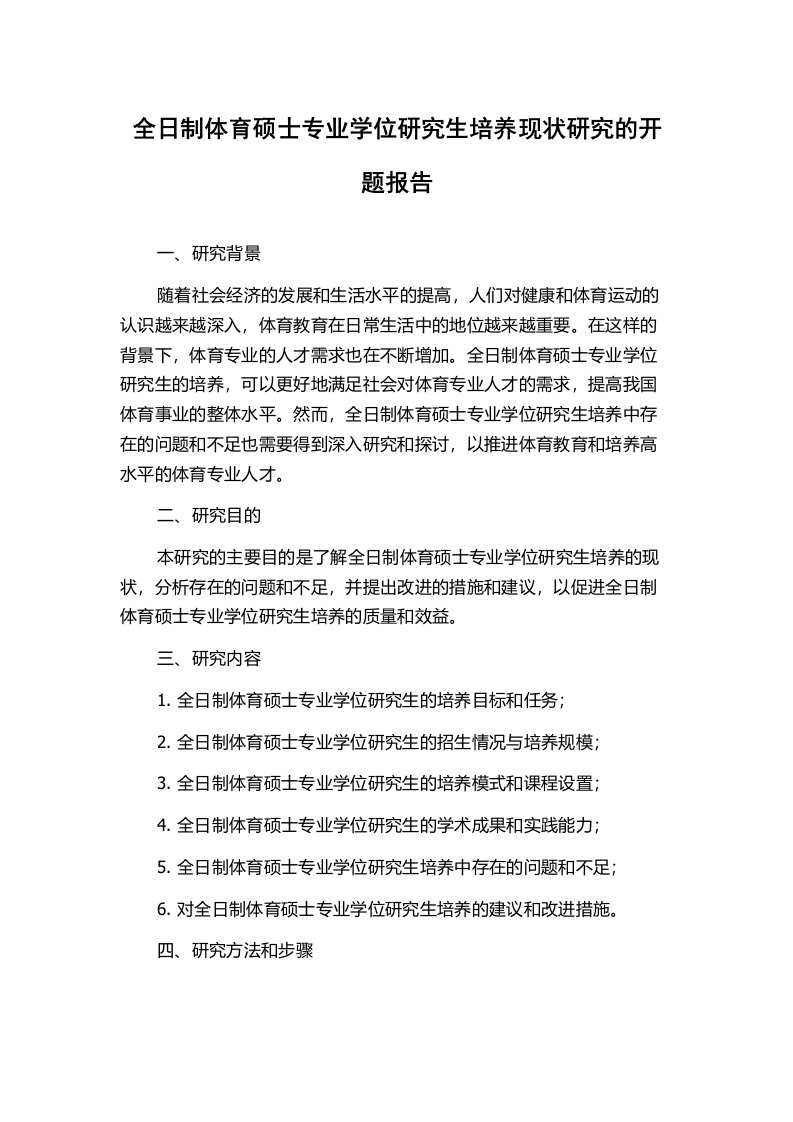 全日制体育硕士专业学位研究生培养现状研究的开题报告

一、研究背景

随着社会经济的发展和生活水平的提高，人们对健康和体育运动的认识越来越深入，体育教育在日常生活中的地位越来越重要。在这样的背景下，体育专业的人才需求也在不断增加。全日制体育硕士专业学位研究生的培养，可以更好地满足社会对体育专业人才的需求，提高我国体育事业的整体水平。然而，全日制体育硕士专业学位研究生培养中存在的问题和不足也需要得到深入研究和探讨，以推进体育教育和培养高水平的体育专业人才。

二、研究目的

本研究的主要目的是了解全日制体育硕士专业学位研究生培养的现状，分析存在的问题和不足，并提出改进的措施和建议，以促进全日制体育硕士专业学位研究生培养的质量和效益。

三、研究内容

1. 全日制体育硕士专业学位研究生的培养目标和任务；

2. 全日制体育硕士专业学位研究生的招生情况与培养规模；

3. 全日制体育硕士专业学位研究生的培养模式和课程设置；

4. 全日制体育硕士专业学位研究生的学术成果和实践能力；

5. 全日制体育硕士专业学位研究生培养中存在的问题和不足；

6. 对全日制体育硕士专业学位研究生培养的建议和改进措施。

四、研究方法和步骤